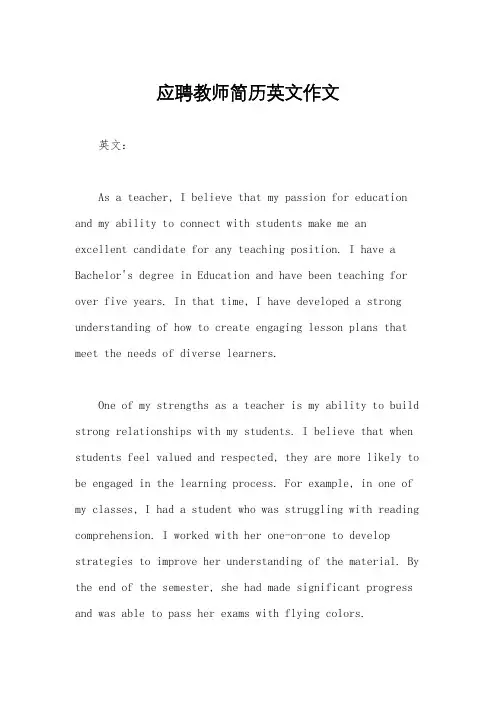 应聘教师简历英文作文

英文：

As a teacher, I believe that my passion for education and my ability to connect with students make me an excellent candidate for any teaching position. I have a Bachelor's degree in Education and have been teaching for over five years. In that time, I have developed a strong understanding of how to create engaging lesson plans that meet the needs of diverse learners.

One of my strengths as a teacher is my ability to build strong relationships with my students. I believe that when students feel valued and respected, they are more likely to be engaged in the learning process. For example, in one of my classes, I had a student who was struggling with reading comprehension. I worked with her one-on-one to develop strategies to improve her understanding of the material. By the end of the semester, she had made significant progress and was able to pass her exams with flying colors.